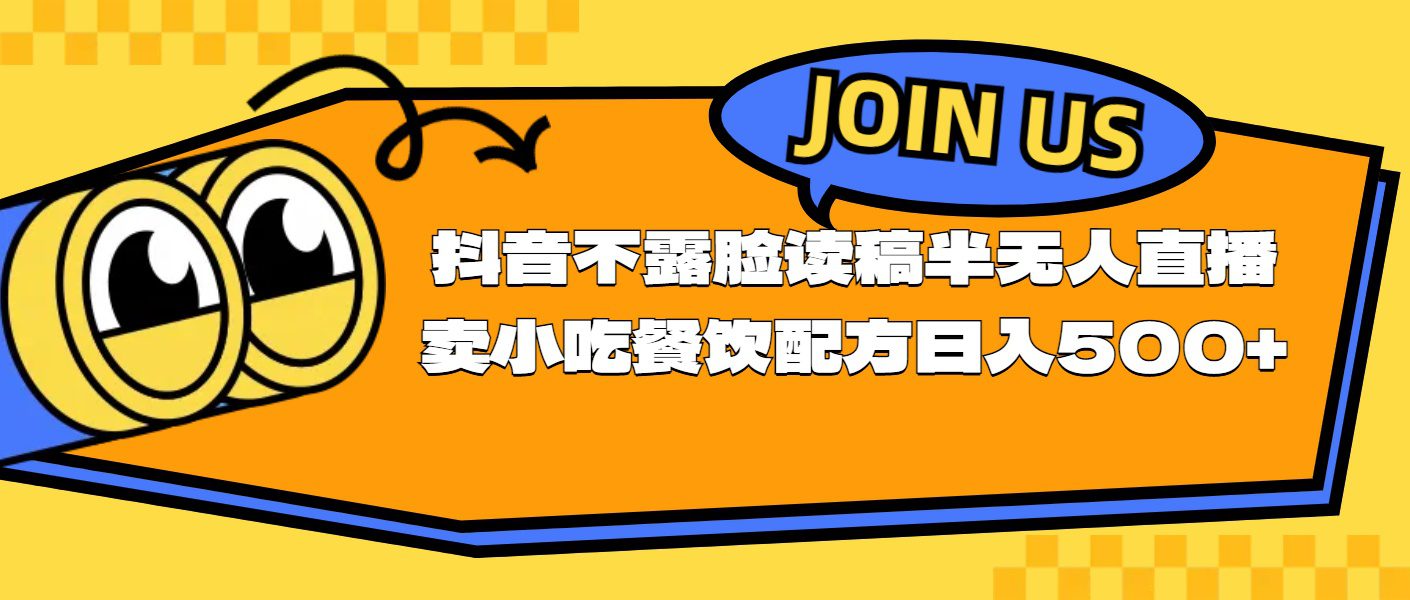 JOIN US

抖音不露脸读稿半无人直播
卖小吃餐饮配方日入500+